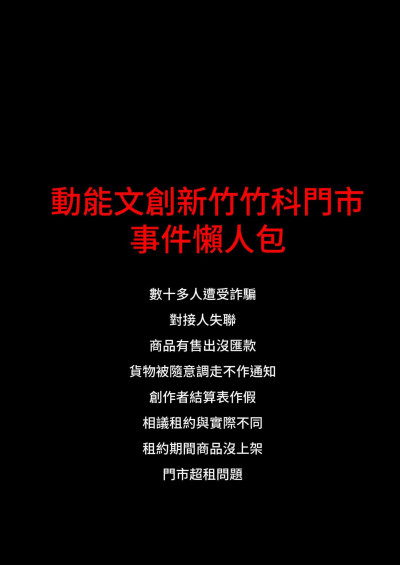 動能文創新竹竹科門市
事件懶人包

數十多人遭受詐騙

對接人失聯

商品有售出沒匯款

貨物被隨意調走不作通知

創作者結算表作假

相議租約與實際不同

租約期間商品沒上架

門市超租問題